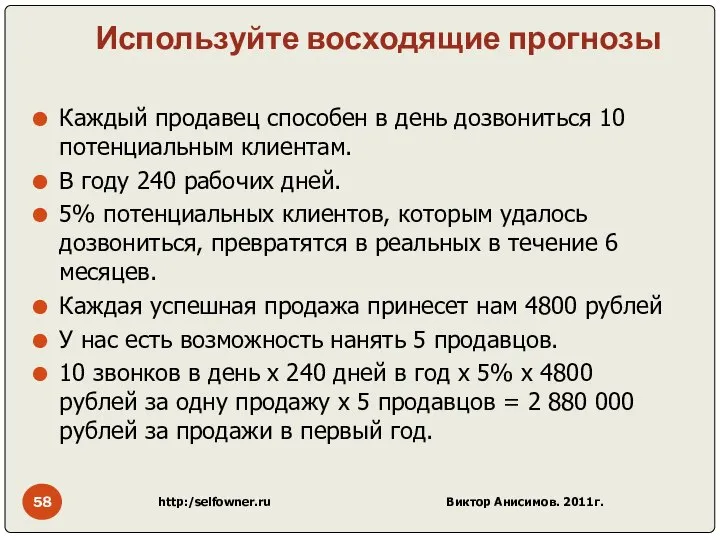 Используйте восходящие прогнозы

Каждый продавец способен в день дозвониться 10 потенциальным клиентам.

В году 240 рабочих дней.

5% потенциальных клиентов, которым удалось дозвониться, превратятся в реальных в течение 6 месяцев.

Каждая успешная продажа принесет нам 4800 рублей

У нас есть возможность нанять 5 продавцов.

10 звонков в день х 240 дней в год х 5% х 4800 рублей за одну продажу х 5 продавцов = 2 880 000 рублей за продажи в первый год.

58

http:/selfowner.ru

Виктор Анисимов. 2011г.